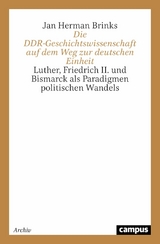 Jan Herman Brinks
Die DDR-Geschichtswissenschaft auf dem Weg zur deutschen Einheit
Luther, Friedrich II. und Bismarck als Paradigmen politischen Wandels

Archiv
campus